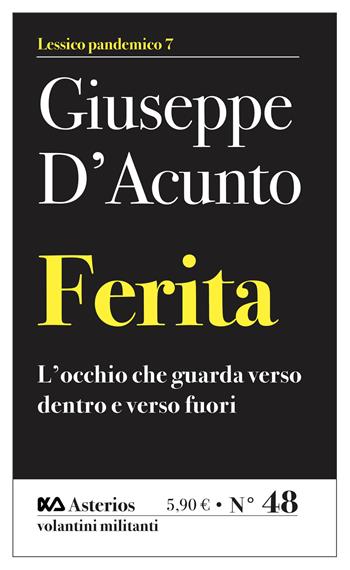 Lessico pandemico 7

Giuseppe D'Acunto

Ferita

L'occhio che guarda verso dentro e verso fuori

Asterios 5,90 € • N° 48
volantini militanti